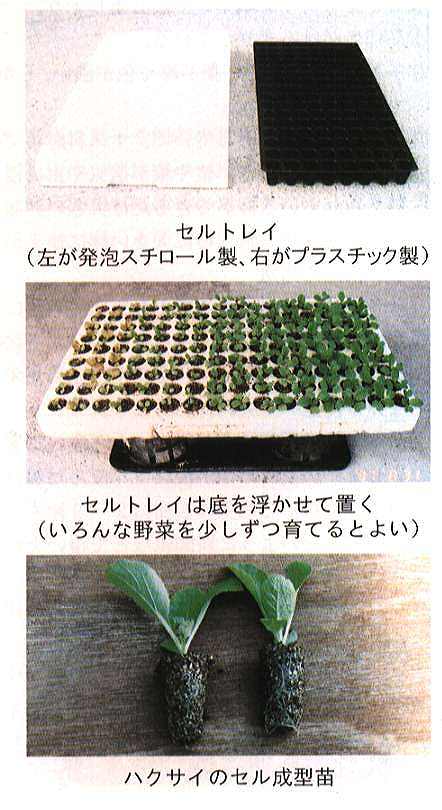 セルトレイ
（左が発泡スチロール製、右がプラスチック製）

セルトレイは底を浮かせて置く
（いろんな野菜を少しずつ育てるとよい）

ハクサイのセル成型苗